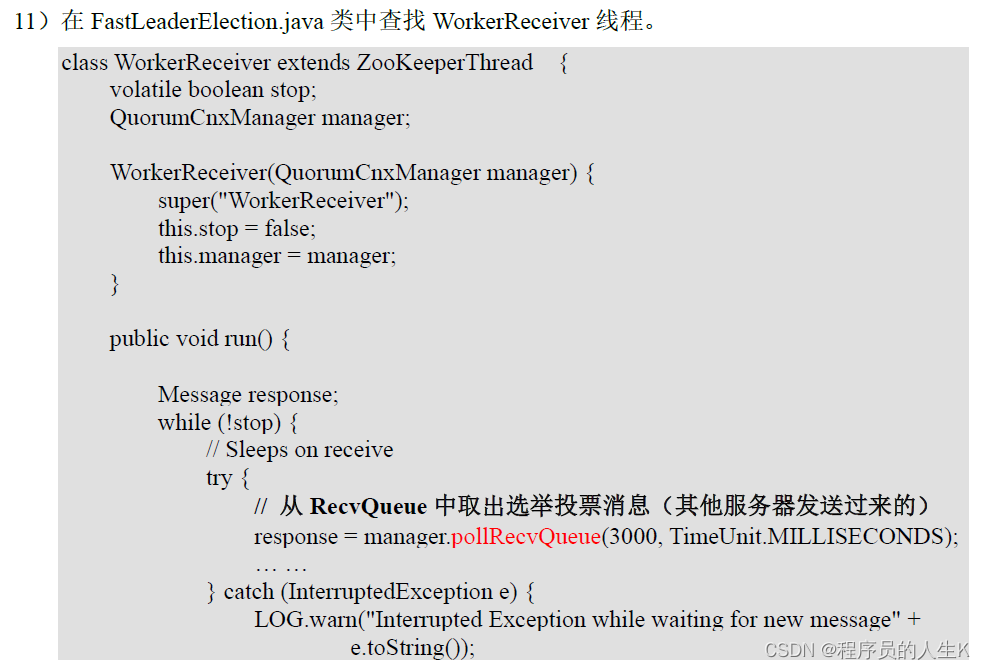 11）在 FastLeaderElection.java 类中查找 WorkerReceiver 线程。

class WorkerReceiver extends ZooKeeperThread {
volatile boolean stop;
QuorumCnxManager manager;

WorkerReceiver(QuorumCnxManager manager) {
super("WorkerReceiver");
this.stop = false;
this.manager = manager;
}

public void run() {

Message response;
while (!stop) {
// Sleeps on receive
try {
// 从 RecvQueue 中取出选举投票消息（其他服务器发送过来的）
response = manager.pollRecvQueue(3000, TimeUnit.MILLISECONDS);
… …
} catch (InterruptedException e) {
LOG.warn("Interrupted Exception while waiting for new message" +
e.toString());

CSDN @程序员的人生K